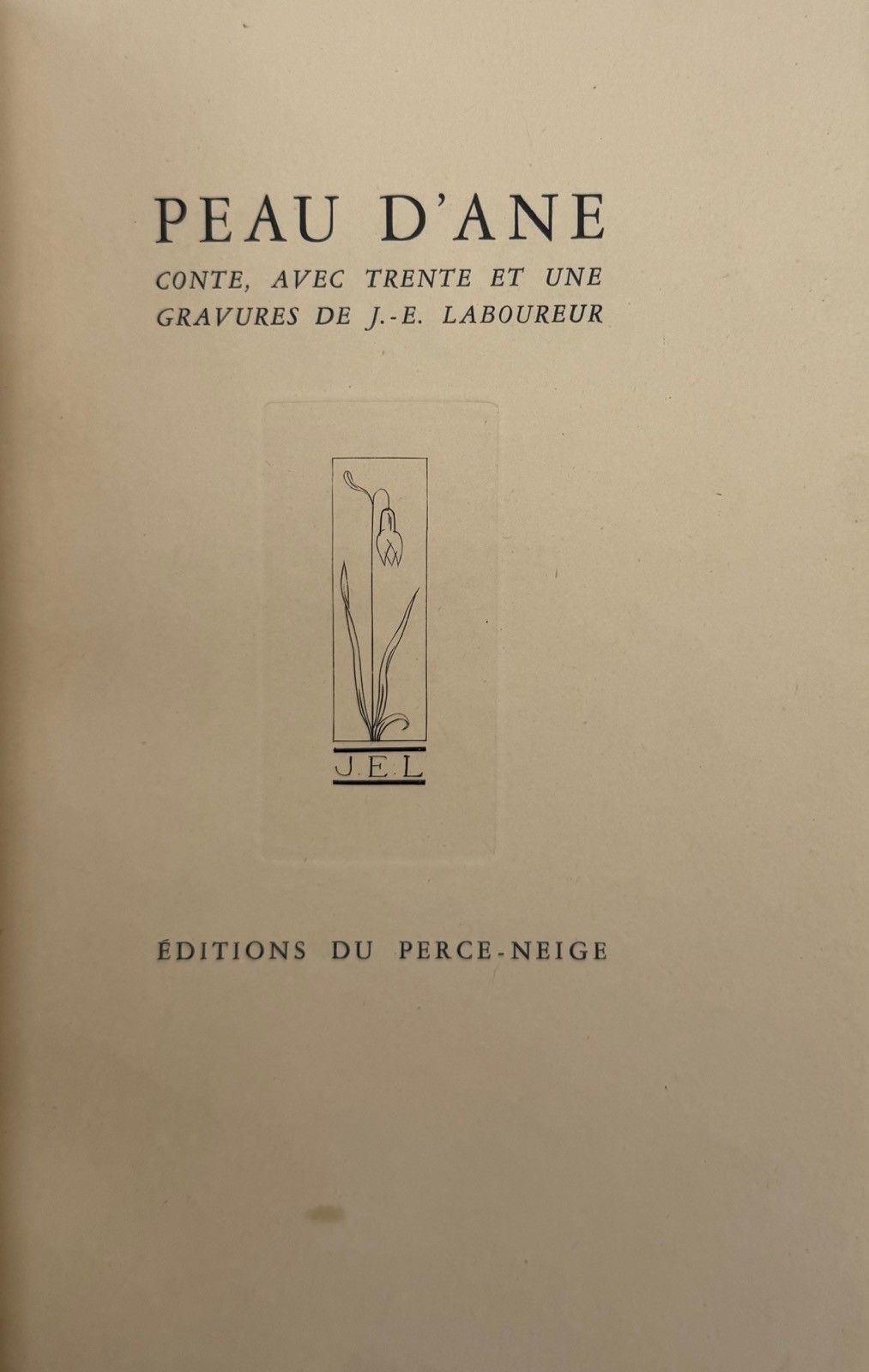 PEAU D'ANE

CONTE, AVEC TRENTE ET UNE GRAVURES DE J.-E. LABOUREUR

J.E.L

ÉDITIONS DU PERCE-NEIGE